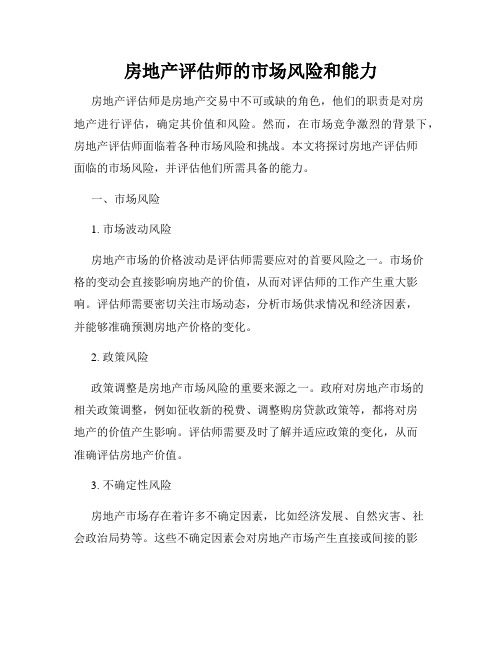 房地产评估师的市场风险和能力

房地产评估师是房地产交易中不可或缺的角色，他们的职责是对房地产进行评估，确定其价值和风险。然而，在市场竞争激烈的背景下，房地产评估师面临着各种市场风险和挑战。本文将探讨房地产评估师面临的市场风险，并评估他们所需具备的能力。

一、市场风险

1. 市场波动风险

房地产市场的价格波动是评估师需要应对的首要风险之一。市场价格的变动会直接影响房地产的价值，从而对评估师的工作产生重大影响。评估师需要密切关注市场动态，分析市场供求情况和经济因素，并能够准确预测房地产价格的变化。

2. 政策风险

政策调整是房地产市场风险的重要来源之一。政府对房地产市场的相关政策调整，例如征收新的税费、调整购房贷款政策等，都将对房地产的价值产生影响。评估师需要及时了解并适应政策的变化，从而准确评估房地产价值。

3. 不确定性风险

房地产市场存在着许多不确定因素，比如经济发展、自然灾害、社会政治局势等。这些不确定因素会对房地产市场产生直接或间接的影